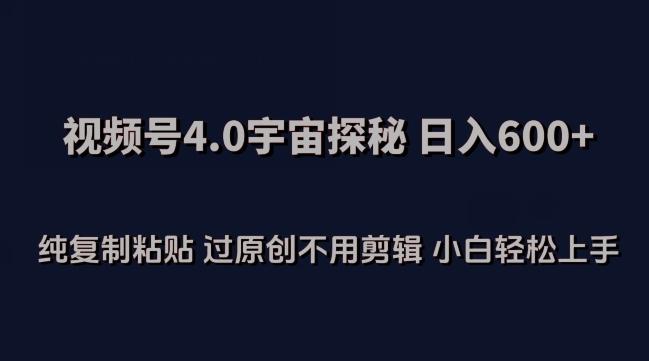 视频号4.0宇宙探秘 日入600+

纯复制粘贴 过原创不用剪辑 小白轻松上手